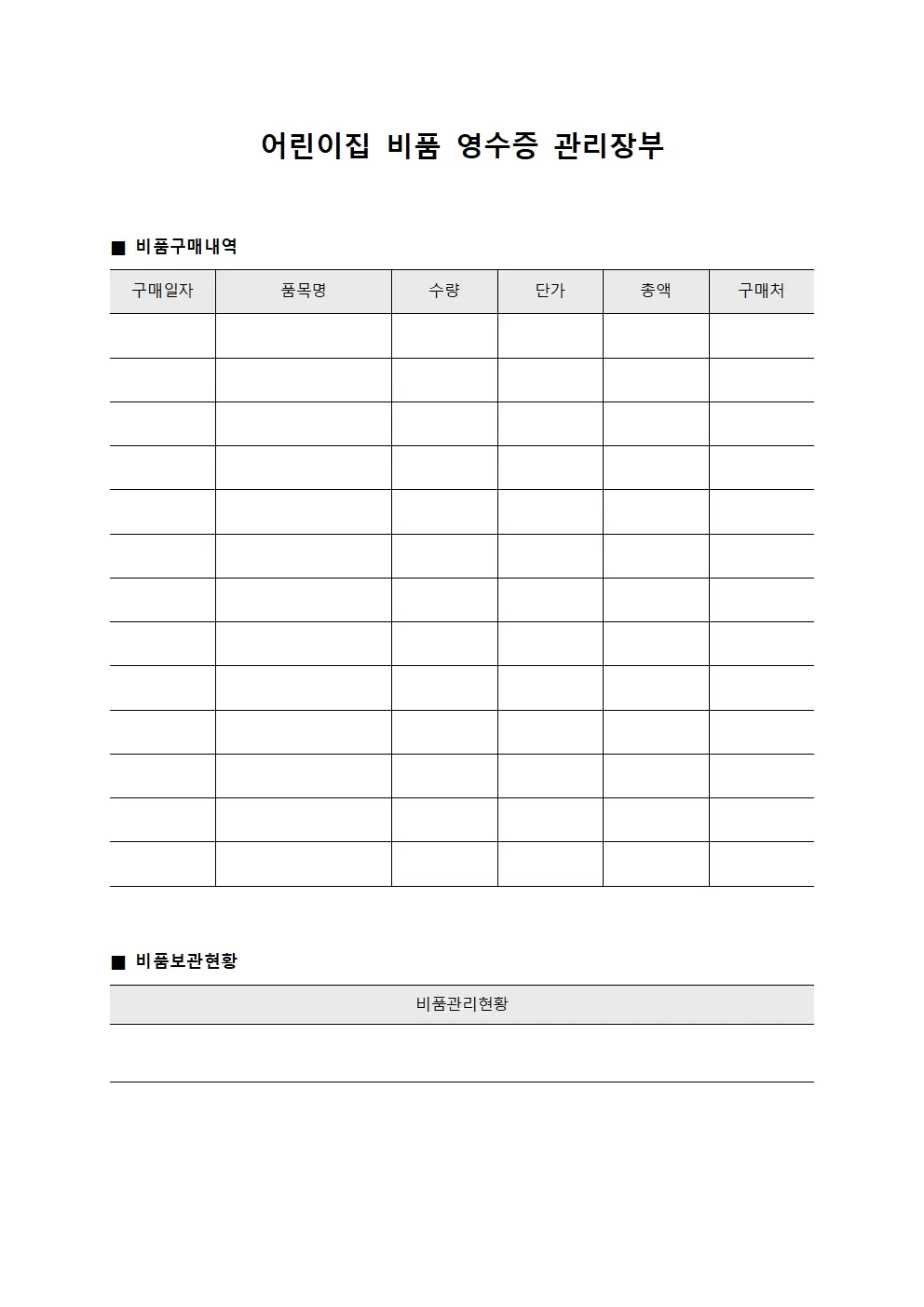 어린이집 비품 영수증 관리장부

■ 비품구매내역

| 구매일자 | 품목명 | 수량 | 단가 | 총액 | 구매처 |
|---|---|---|---|---|---|
| | | | | | |
| | | | | | |
| | | | | | |
| | | | | | |
| | | | | | |
| | | | | | |
| | | | | | |
| | | | | | |
| | | | | | |
| | | | | | |
| | | | | | |
| | | | | | |
| | | | | | |

■ 비품보관현황

| 비품관리현황 |
|---|
| |